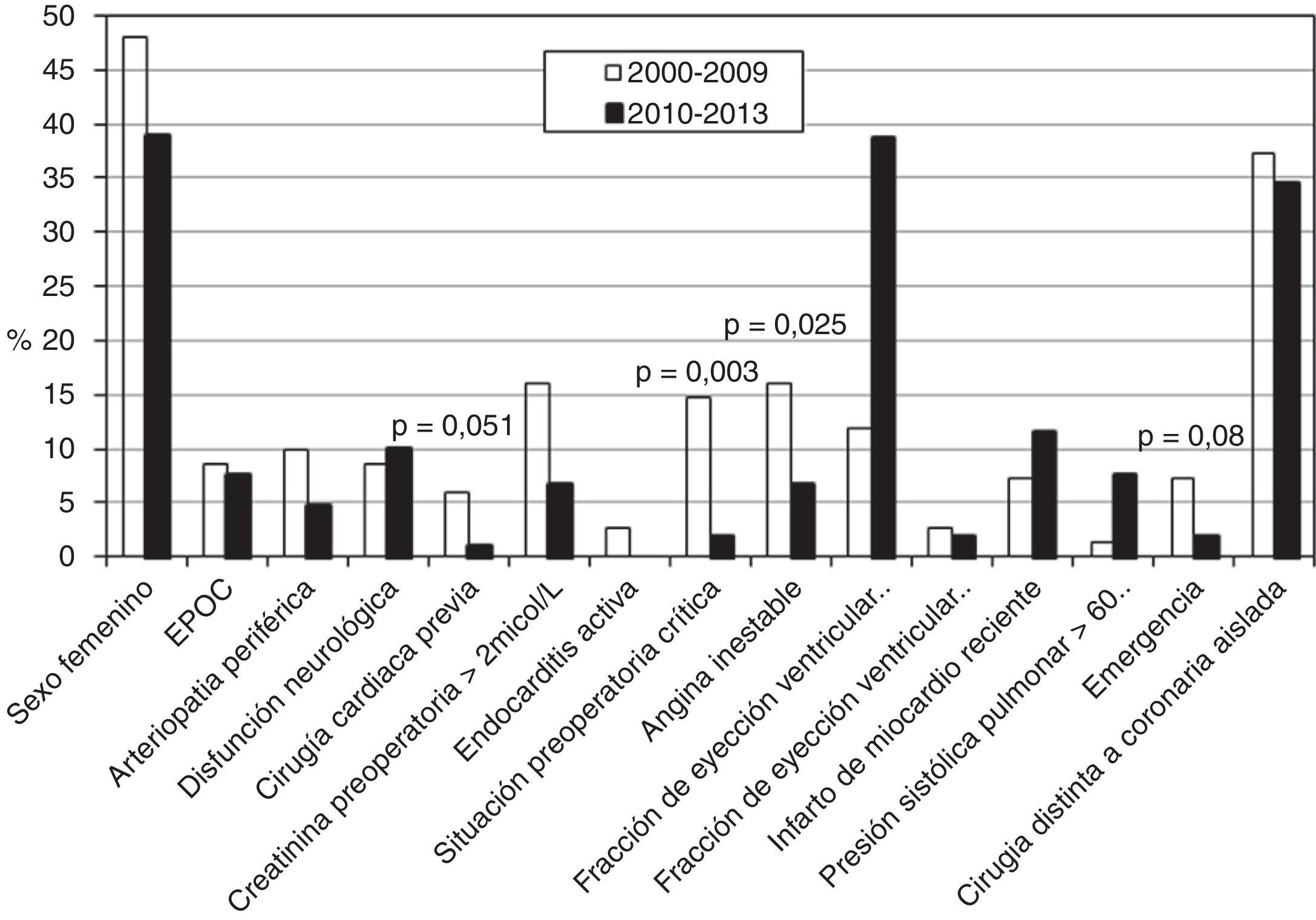 50
45
40
35
30
25
% 20
15
10
5
0

2000-2009
2010-2013

p = 0,051
p = 0,003
p = 0,025
p = 0,08

Sexo femenino
EPOC
Arteriopatia periférica
Disfunción neurológica
Cirugía cardiaca previa
Creatinina preoperatoria > 2micol/L
Endocarditis activa
Situación preoperatoria crítica
Angina inestable
Fracción de eyección ventricular...
Fracción de eyección ventricular...
Infarto de miocardio reciente
Presión sistólica pulmonar > 60...
Emergencia
Cirugia distinta a coronaria aislada